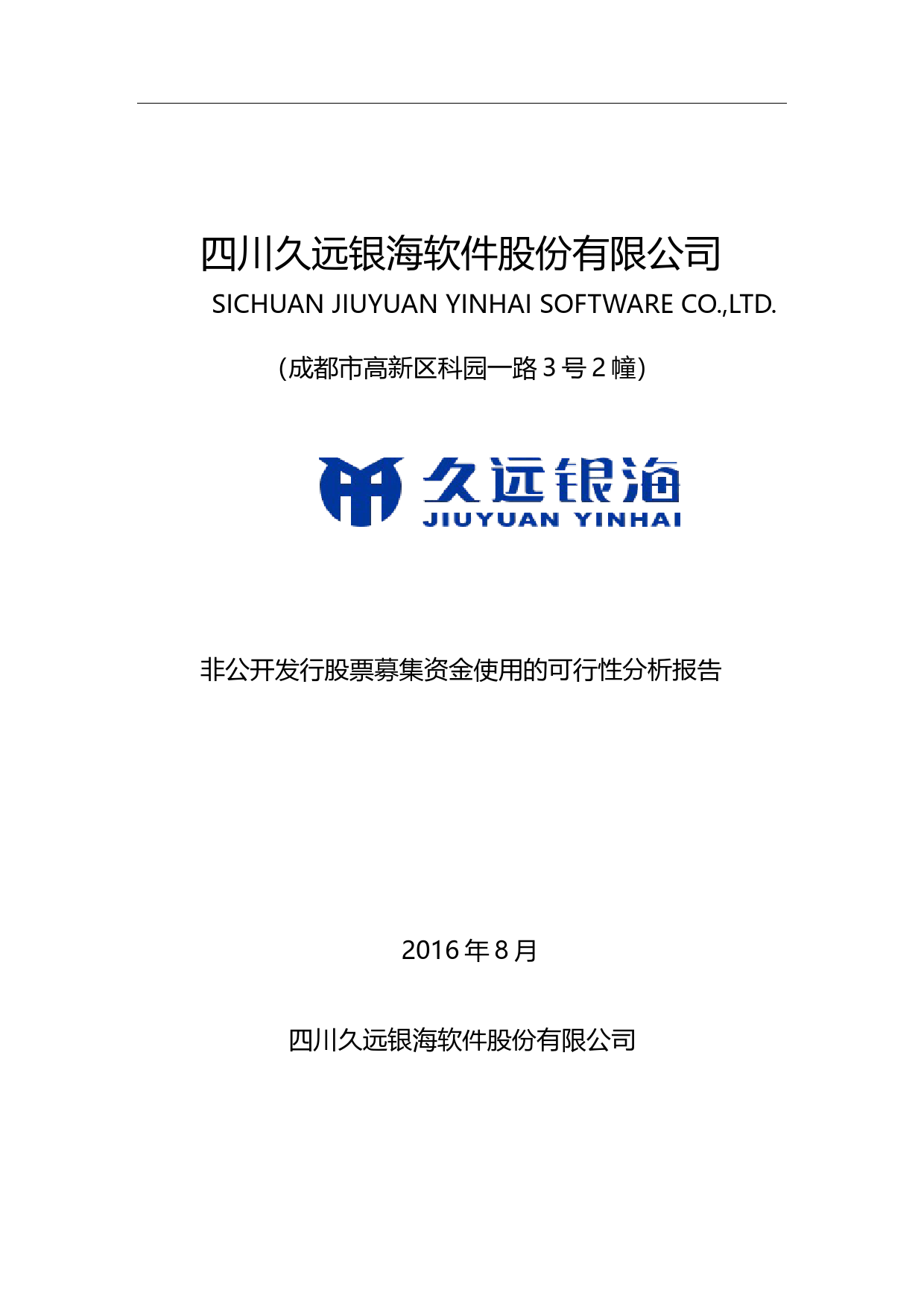 四川久远银海软件股份有限公司

SICHUAN JIUYUAN YINHAI SOFTWARE CO.,LTD.

（成都市高新区科园一路 3 号 2 幢）

久远银海
JIUYUAN YINHAI

非公开发行股票募集资金使用的可行性分析报告

2016 年 8 月

四川久远银海软件股份有限公司